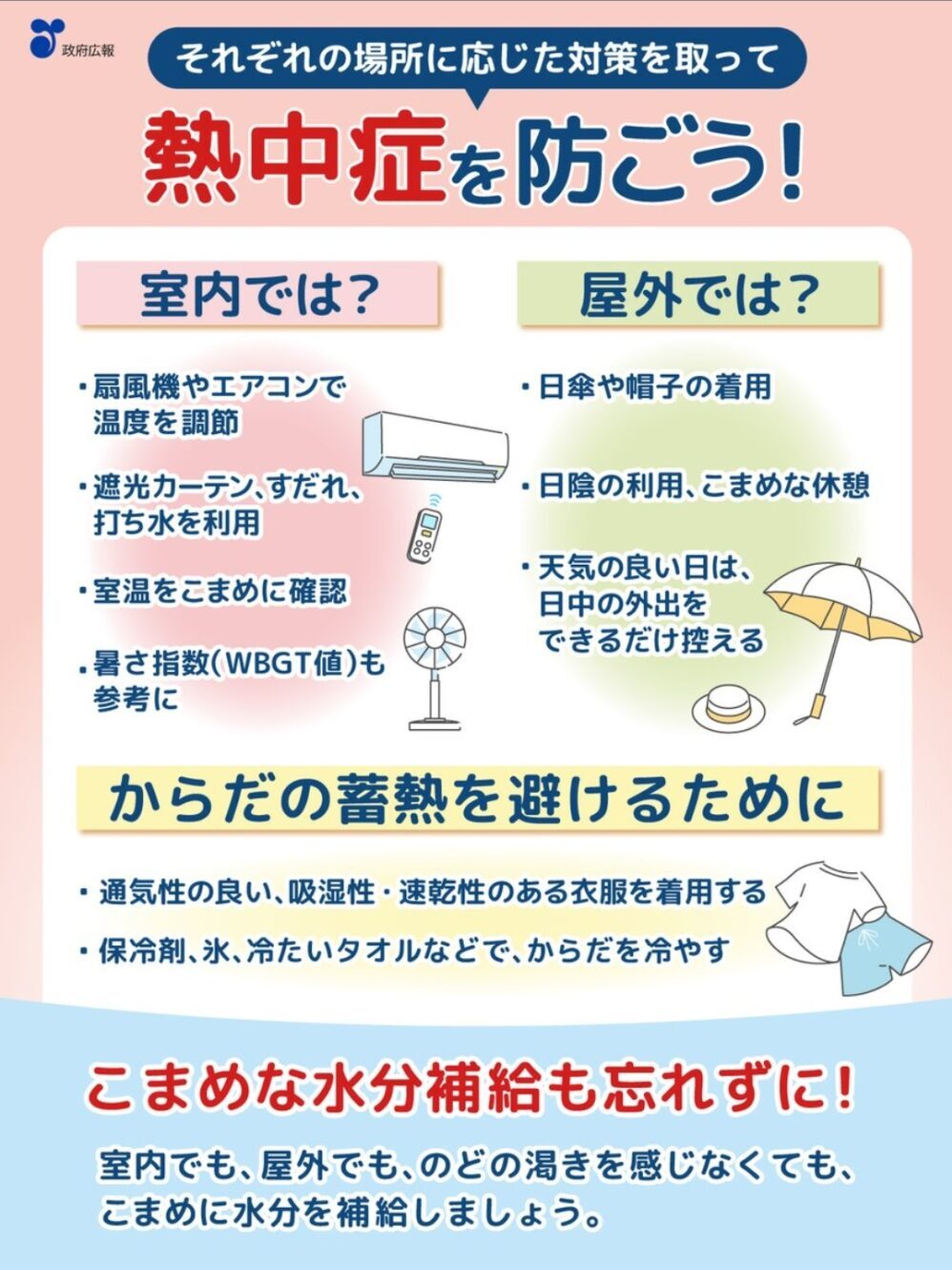 政府広報

それぞれの場所に応じた対策を取って

熱中症を防ごう!

室内では?

・扇風機やエアコンで温度を調節

・遮光カーテン、すだれ、打ち水を利用

・室温をこまめに確認

・暑さ指数(WBGT値)も参考に

屋外では?

・日傘や帽子の着用

・日陰の利用、こまめな休憩

・天気の良い日は、日中の外出をできるだけ控える

からだの蓄熱を避けるために

・通気性の良い、吸湿性・速乾性のある衣服を着用する

・保冷剤、氷、冷たいタオルなどで、からだを冷やす

こまめな水分補給も忘れずに!

室内でも、屋外でも、のどの渇きを感じなくても、こまめに水分を補給しましょう。